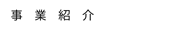 事 業 紹 介